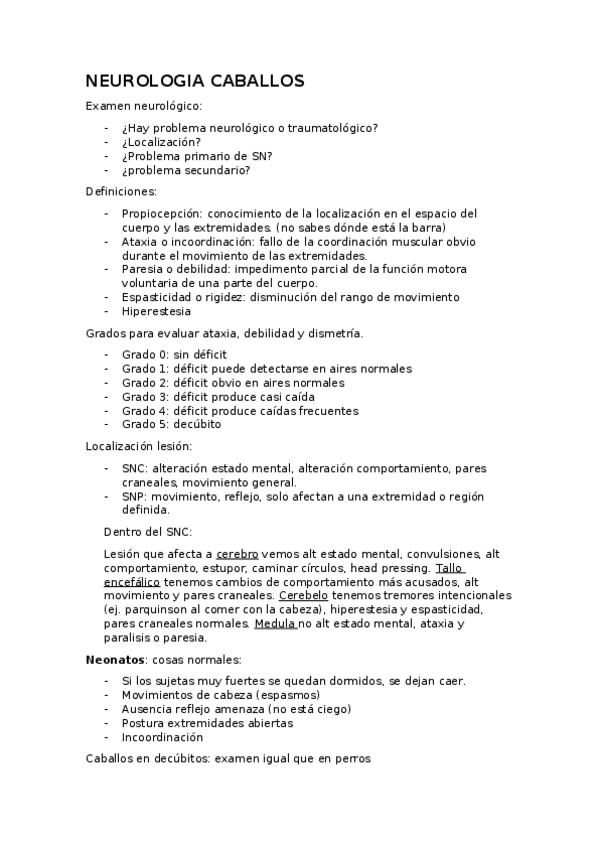 NEUROLOGIA CABALLOS

Examen neurológico:

- ¿Hay problema neurológico o traumatológico?
- ¿Localización?
- ¿Problema primario de SN?
- ¿problema secundario?

Definiciones:

- Propiocepción: conocimiento de la localización en el espacio del cuerpo y las extremidades. (no sabes dónde está la barra)
- Ataxia o incoordinación: fallo de la coordinación muscular obvio durante el movimiento de las extremidades.
- Paresia o debilidad: impedimento parcial de la función motora voluntaria de una parte del cuerpo.
- Espasticidad o rigidez: disminución del rango de movimiento
- Hiperestesia

Grados para evaluar ataxia, debilidad y dismetría.

- Grado 0: sin déficit
- Grado 1: déficit puede detectarse en aires normales
- Grado 2: déficit obvio en aires normales
- Grado 3: déficit produce casi caída
- Grado 4: déficit produce caídas frecuentes
- Grado 5: decúbito

Localización lesión:

- SNC: alteración estado mental, alteración comportamiento, pares craneales, movimiento general.
- SNP: movimiento, reflejo, solo afectan a una extremidad o región definida.

Dentro del SNC:

Lesión que afecta a cerebro vemos alt estado mental, convulsiones, alt comportamiento, estupor, caminar círculos, head pressing. Tallo encefálico tenemos cambios de comportamiento más acusados, alt movimiento y pares craneales. Cerebelo tenemos tremores intencionales (ej. parquinson al comer con la cabeza), hiperestesia y espasticidad, pares craneales normales. Medula no alt estado mental, ataxia y paralisis o paresia.

Neonatos: cosas normales:

- Si los sujetas muy fuertes se quedan dormidos, se dejan caer.
- Movimientos de cabeza (espasmos)
- Ausencia reflejo amenaza (no está ciego)
- Postura extremidades abiertas
- Incoordinación

Caballos en decúbitos: examen igual que en perros